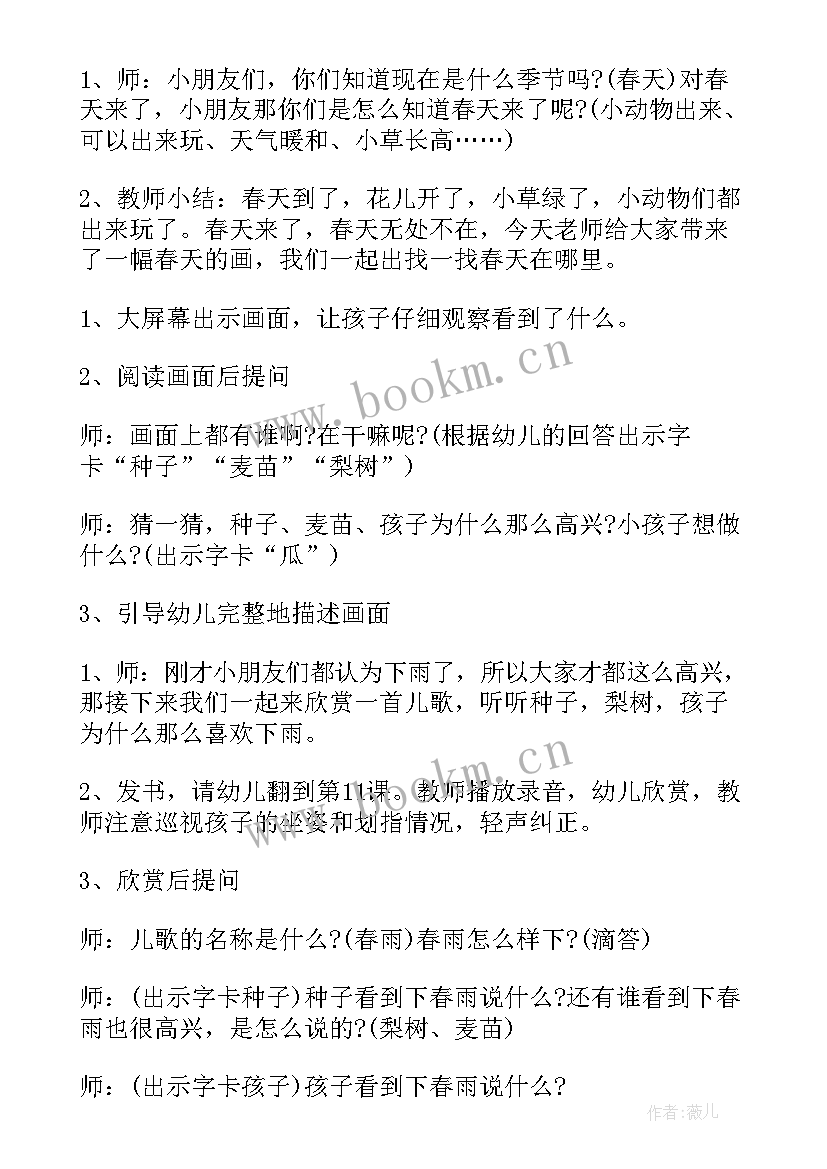 1、师：小朋友们，你们知道现在是什么季节吗?(春天)对春天来了，小朋友那你们是怎么知道春天来了呢?(小动物出来、可以出来玩、天气暖和、小草长高……)

2、教师小结：春天到了，花儿开了，小草绿了，小动物们都出来玩了。春天来了，春天无处不在，今天老师给大家带来了一幅春天的画，我们一起出找一找春天在哪里。

1、大屏幕出示画面，让孩子仔细观察看到了什么。

2、阅读画面后提问

师：画面上都有谁啊?在干嘛呢?(根据幼儿的回答出示字卡“种子”“麦苗”“梨树”)

师：猜一猜，种子、麦苗、孩子为什么那么高兴?小孩子想做什么?(出示字卡“瓜”)

3、引导幼儿完整地描述画面

1、师：刚才小朋友们都认为下雨了，所以大家才都这么高兴，那接下来我们一起来欣赏一首儿歌，听听种子，梨树，孩子为什么那么喜欢下雨。

2、发书，请幼儿翻到第11课。教师播放录音，幼儿欣赏，教师注意巡视孩子的坐姿和划指情况，轻声纠正。

3、欣赏后提问

师：儿歌的名称是什么?(春雨)春雨怎么样下?(滴答)

师：(出示字卡种子)种子看到下春雨说什么?还有谁看到下春雨也很高兴，是怎么说的?(梨树、麦苗)

师：(出示字卡孩子)孩子看到下春雨说什么?

www.bookm.cn

www.bookm.cn

作者:薇儿